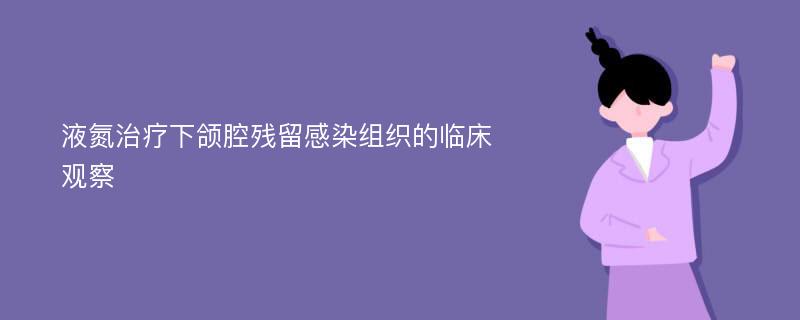 液氮治疗下颌腔残留感染组织的临床观察